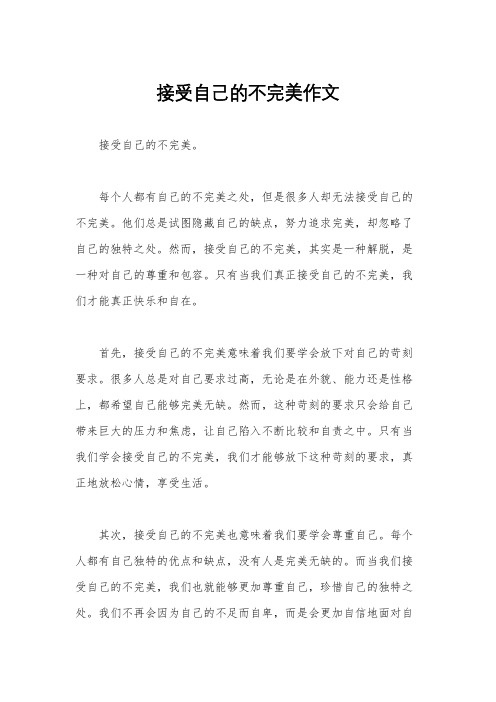 接受自己的不完美作文

接受自己的不完美。

每个人都有自己的不完美之处，但是很多人却无法接受自己的不完美。他们总是试图隐藏自己的缺点，努力追求完美，却忽略了自己的独特之处。然而，接受自己的不完美，其实是一种解脱，是一种对自己的尊重和包容。只有当我们真正接受自己的不完美，我们才能真正快乐和自在。

首先，接受自己的不完美意味着我们要学会放下对自己的苛刻要求。很多人总是对自己要求过高，无论是在外貌、能力还是性格上，都希望自己能够完美无缺。然而，这种苛刻的要求只会给自己带来巨大的压力和焦虑，让自己陷入不断比较和自责之中。只有当我们学会接受自己的不完美，我们才能够放下这种苛刻的要求，真正地放松心情，享受生活。

其次，接受自己的不完美也意味着我们要学会尊重自己。每个人都有自己独特的优点和缺点，没有人是完美无缺的。而当我们接受自己的不完美，我们也就能够更加尊重自己，珍惜自己的独特之处。我们不再会因为自己的不足而自卑，而是会更加自信地面对自